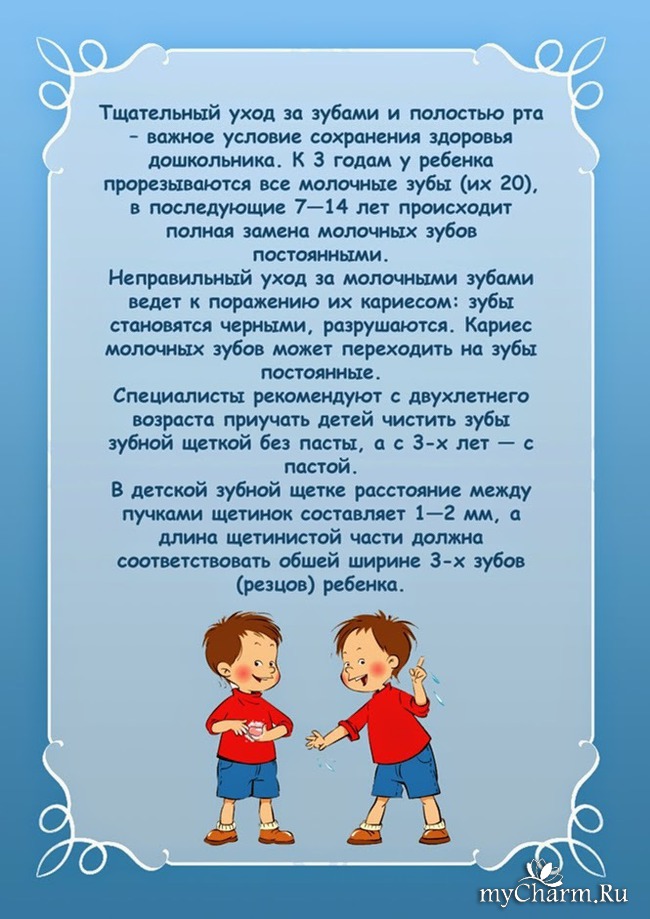 Тщательный уход за зубами и полостью рта – важное условие сохранения здоровья дошкольника. К 3 годам у ребенка прорезываются все молочные зубы (их 20), в последующие 7—14 лет происходит полная замена молочных зубов постоянными.
Неправильный уход за молочными зубами ведет к поражению их кариесом: зубы становятся черными, разрушаются. Кариес молочных зубов может переходить на зубы постоянные.
Специалисты рекомендуют с двухлетнего возраста приучать детей чистить зубы зубной щеткой без пасты, а с 3-х лет — с пастой.
В детской зубной щетке расстояние между пучками щетинок составляет 1—2 мм, а длина щетинистой части должна соответствовать обшей ширине 3-х зубов (резцов) ребенка.

myCharm.Ru